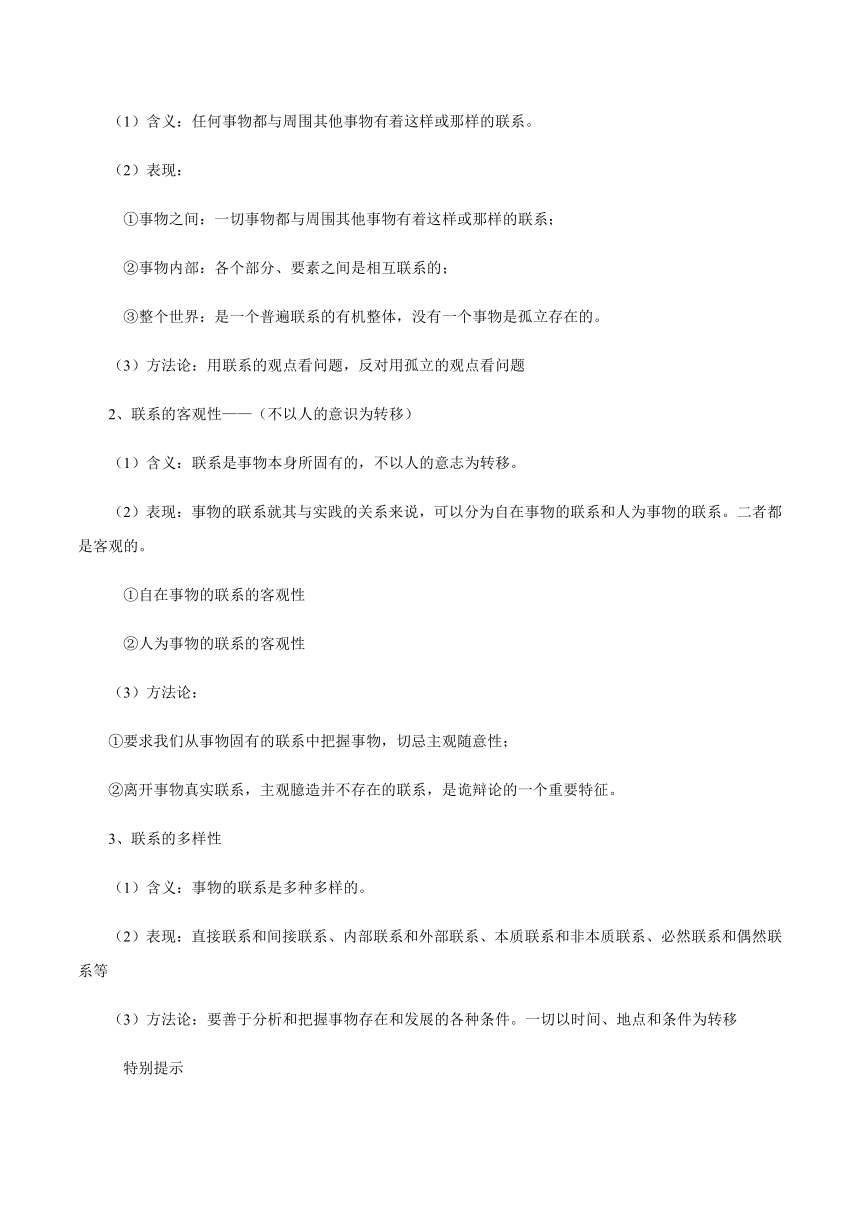 （1）含义：任何事物都与周围其他事物有着这样或那样的联系。

（2）表现：

①事物之间：一切事物都与周围其他事物有着这样或那样的联系；

②事物内部：各个部分、要素之间是相互联系的；

③整个世界：是一个普遍联系的有机整体，没有一个事物是孤立存在的。

（3）方法论：用联系的观点看问题，反对用孤立的观点看问题

2、联系的客观性——（不以人的意识为转移）

（1）含义：联系是事物本身所固有的，不以人的意志为转移。

（2）表现：事物的联系就其与实践的关系来说，可以分为自在事物的联系和人为事物的联系。二者都是客观的。

①自在事物的联系的客观性

②人为事物的联系的客观性

（3）方法论：

①要求我们从事物固有的联系中把握事物，切忌主观随意性；

②离开事物真实联系，主观臆造并不存在的联系，是诡辩论的一个重要特征。

3、联系的多样性

（1）含义：事物的联系是多种多样的。

（2）表现：直接联系和间接联系、内部联系和外部联系、本质联系和非本质联系、必然联系和偶然联系等

（3）方法论：要善于分析和把握事物存在和发展的各种条件。一切以时间、地点和条件为转移

特别提示